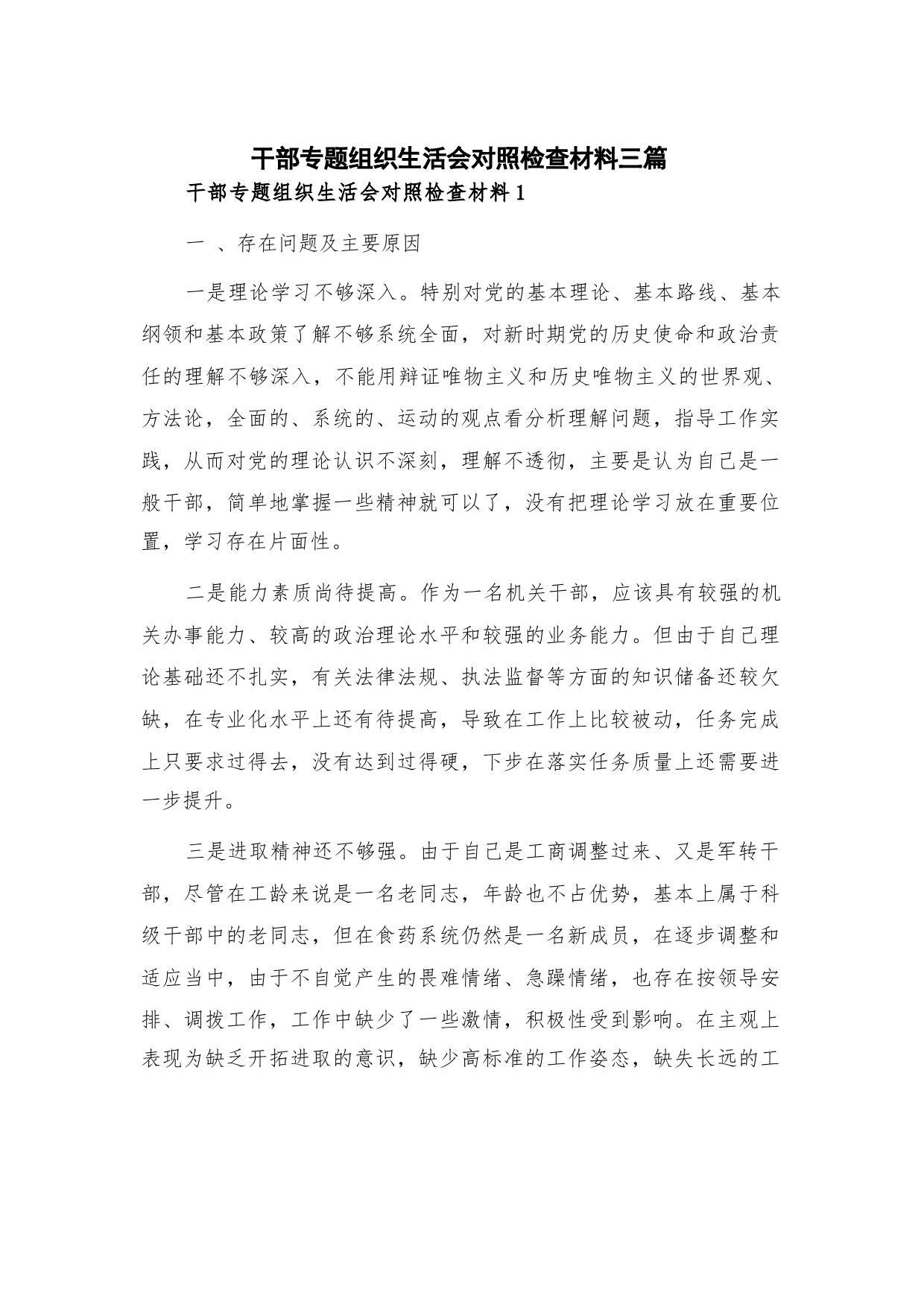 干部专题组织生活会对照检查材料三篇

干部专题组织生活会对照检查材料1

一 、存在问题及主要原因

一是理论学习不够深入。特别对党的基本理论、基本路线、基本纲领和基本政策了解不够系统全面，对新时期党的历史使命和政治责任的理解不够深入，不能用辩证唯物主义和历史唯物主义的世界观、方法论，全面的、系统的、运动的观点看分析理解问题，指导工作实践，从而对党的理论认识不深刻，理解不透彻，主要是认为自己是一般干部，简单地掌握一些精神就可以了，没有把理论学习放在重要位置，学习存在片面性。

二是能力素质尚待提高。作为一名机关干部，应该具有较强的机关办事能力、较高的政治理论水平和较强的业务能力。但由于自己理论基础还不扎实，有关法律法规、执法监督等方面的知识储备还较欠缺，在专业化水平上还有待提高，导致在工作上比较被动，任务完成上只要求过得去，没有达到过得硬，下步在落实任务质量上还需要进一步提升。

三是进取精神还不够强。由于自己是工商调整过来、又是军转干部，尽管在工龄来说是一名老同志，年龄也不占优势，基本上属于科级干部中的老同志，但在食药系统仍然是一名新成员，在逐步调整和适应当中，由于不自觉产生的畏难情绪、急躁情绪，也存在按领导安排、调拨工作，工作中缺少了一些激情，积极性受到影响。在主观上表现为缺乏开拓进取的意识，缺少高标准的工作姿态，缺失长远的工